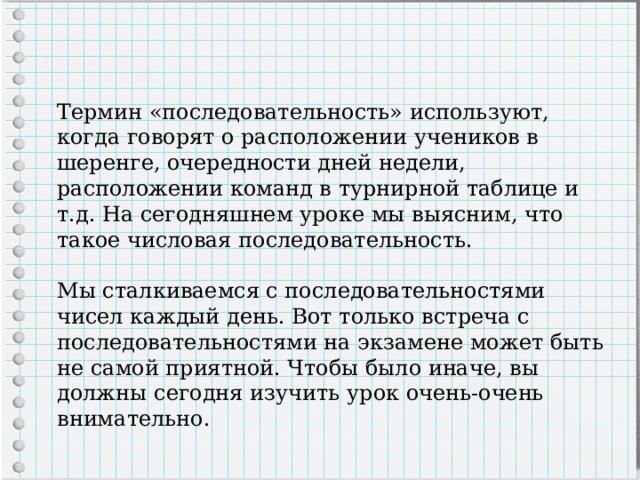 Термин «последовательность» используют, когда говорят о расположении учеников в шеренге, очередности дней недели, расположении команд в турнирной таблице и т.д. На сегодняшнем уроке мы выясним, что такое числовая последовательность.

Мы сталкиваемся с последовательностями чисел каждый день. Вот только встреча с последовательностями на экзамене может быть не самой приятной. Чтобы было иначе, вы должны сегодня изучить урок очень-очень внимательно.